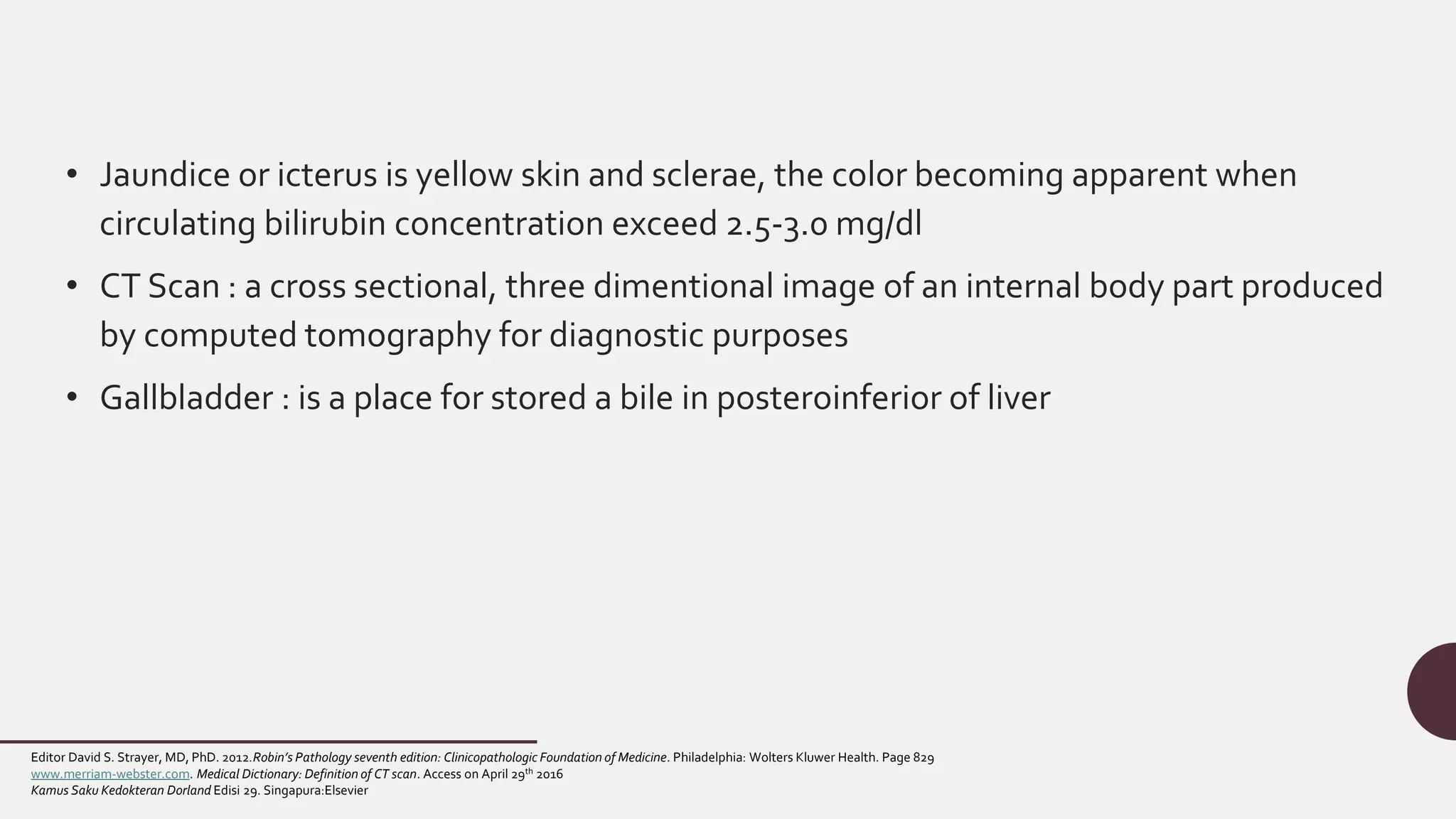 • Jaundice or icterus is yellow skin and sclerae, the color becoming apparent when circulating bilirubin concentration exceed 2.5-3.0 mg/dl

• CT Scan : a cross sectional, three dimentional image of an internal body part produced by computed tomography for diagnostic purposes

• Gallbladder : is a place for stored a bile in posteroinferior of liver

Editor David S. Strayer, MD, PhD. 2012.Robin's Pathology seventh edition: Clinicopathologic Foundation of Medicine. Philadelphia: Wolters Kluwer Health. Page 829
www.merriam-webster.com. Medical Dictionary: Definition of CT scan. Access on April 29$^{th}$ 2016
Kamus Saku Kedokteran Dorland Edisi 29. Singapura:Elsevier